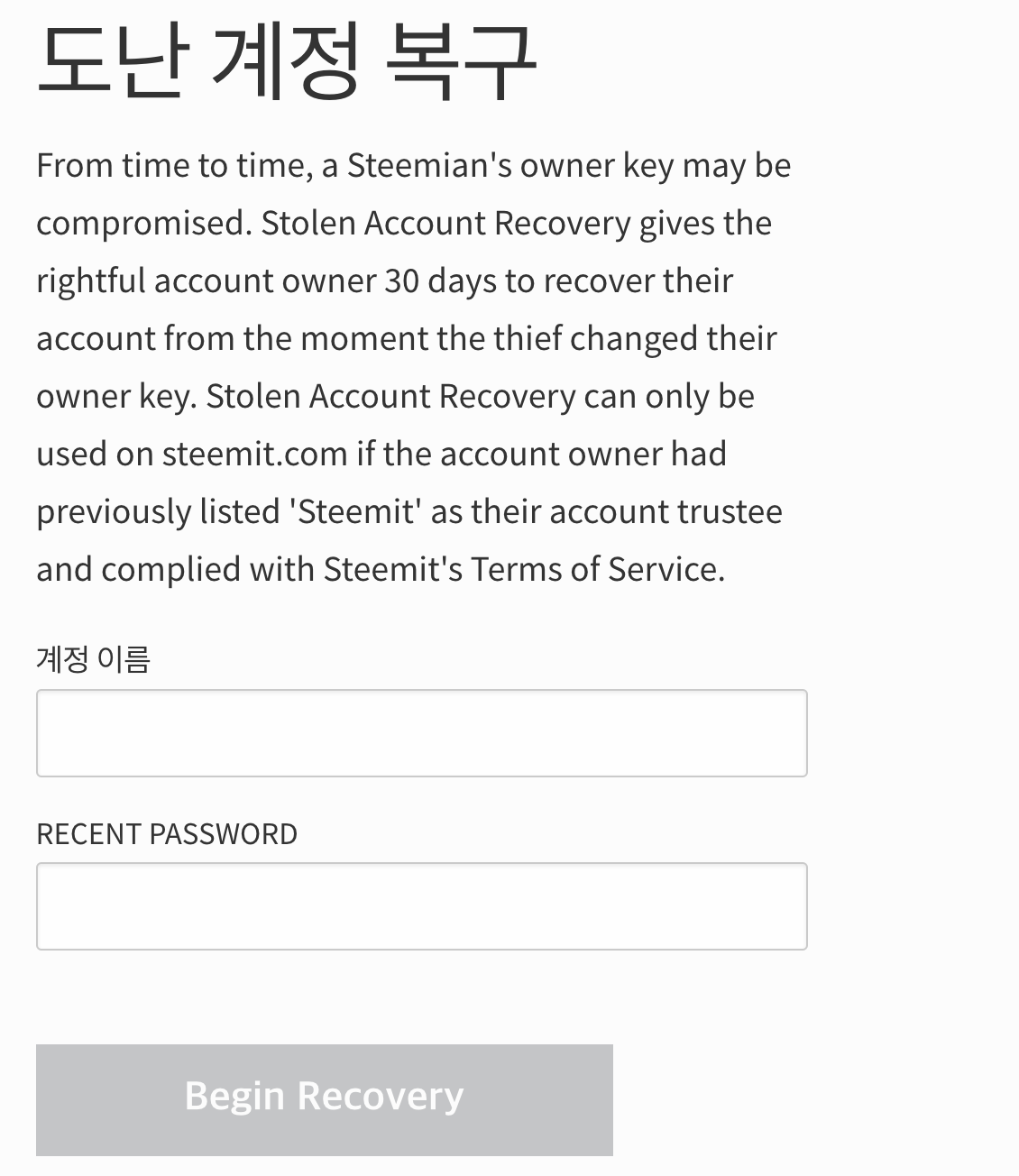 도난 계정 복구

From time to time, a Steemian's owner key may be compromised. Stolen Account Recovery gives the rightful account owner 30 days to recover their account from the moment the thief changed their owner key. Stolen Account Recovery can only be used on steemit.com if the account owner had previously listed 'Steemit' as their account trustee and complied with Steemit's Terms of Service.

계정 이름

RECENT PASSWORD

Begin Recovery